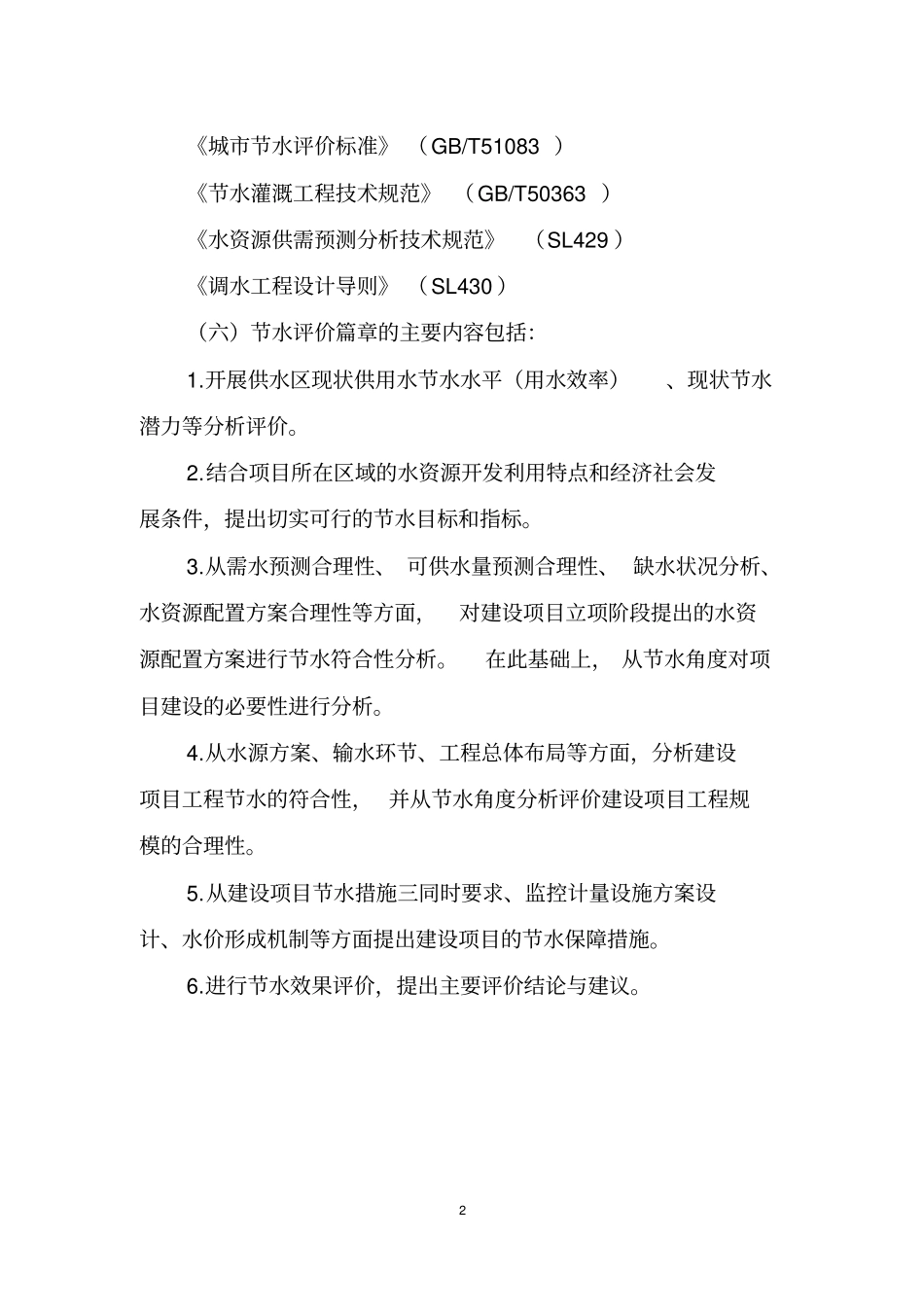 《城市节水评价标准》（GB/T51083）

《节水灌溉工程技术规范》（GB/T50363）

《水资源供需预测分析技术规范》（SL429）

《调水工程设计导则》（SL430）

（六）节水评价篇章的主要内容包括：

1.开展供水区现状供用水节水水平（用水效率）、现状节水潜力等分析评价。

2.结合项目所在区域的水资源开发利用特点和经济社会发展条件，提出切实可行的节水目标和指标。

3.从需水预测合理性、可供水量预测合理性、缺水状况分析、水资源配置方案合理性等方面，对建设项目立项阶段提出的水资源配置方案进行节水符合性分析。在此基础上，从节水角度对项目建设的必要性进行分析。

4.从水源方案、输水环节、工程总体布局等方面，分析建设项目工程节水的符合性，并从节水角度分析评价建设项目工程规模的合理性。

5.从建设项目节水措施三同时要求、监控计量设施方案设计、水价形成机制等方面提出建设项目的节水保障措施。

6.进行节水效果评价，提出主要评价结论与建议。

2